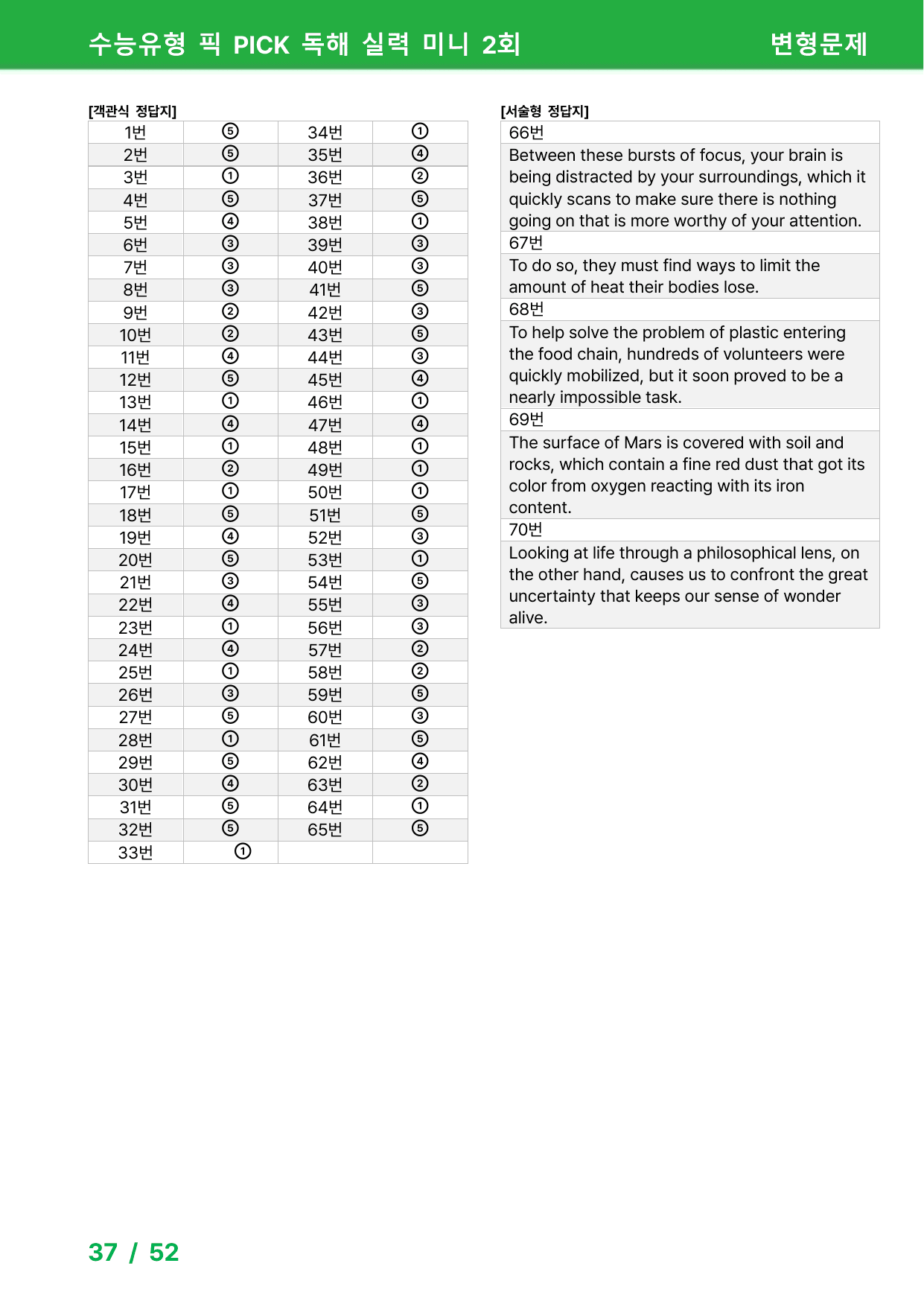 수능유형 픽 PICK 독해 실력 미니 2회 변형문제

[객관식 정답지]

| 1번 | ⑤ | 34번 | ① |
|---|---|---|---|
| 2번 | ⑤ | 35번 | ④ |
| 3번 | ① | 36번 | ② |
| 4번 | ⑤ | 37번 | ⑤ |
| 5번 | ④ | 38번 | ① |
| 6번 | ③ | 39번 | ③ |
| 7번 | ③ | 40번 | ③ |
| 8번 | ③ | 41번 | ⑤ |
| 9번 | ② | 42번 | ③ |
| 10번 | ② | 43번 | ⑤ |
| 11번 | ④ | 44번 | ③ |
| 12번 | ⑤ | 45번 | ④ |
| 13번 | ① | 46번 | ① |
| 14번 | ④ | 47번 | ④ |
| 15번 | ① | 48번 | ① |
| 16번 | ② | 49번 | ① |
| 17번 | ① | 50번 | ① |
| 18번 | ⑤ | 51번 | ⑤ |
| 19번 | ④ | 52번 | ③ |
| 20번 | ⑤ | 53번 | ① |
| 21번 | ③ | 54번 | ⑤ |
| 22번 | ④ | 55번 | ③ |
| 23번 | ① | 56번 | ③ |
| 24번 | ④ | 57번 | ② |
| 25번 | ① | 58번 | ② |
| 26번 | ③ | 59번 | ⑤ |
| 27번 | ⑤ | 60번 | ③ |
| 28번 | ① | 61번 | ⑤ |
| 29번 | ⑤ | 62번 | ④ |
| 30번 | ④ | 63번 | ② |
| 31번 | ⑤ | 64번 | ① |
| 32번 | ⑤ | 65번 | ⑤ |
| 33번 | ① | | |

[서술형 정답지]

66번

Between these bursts of focus, your brain is being distracted by your surroundings, which it quickly scans to make sure there is nothing going on that is more worthy of your attention.

67번

To do so, they must find ways to limit the amount of heat their bodies lose.

68번

To help solve the problem of plastic entering the food chain, hundreds of volunteers were quickly mobilized, but it soon proved to be a nearly impossible task.

69번

The surface of Mars is covered with soil and rocks, which contain a fine red dust that got its color from oxygen reacting with its iron content.

70번

Looking at life through a philosophical lens, on the other hand, causes us to confront the great uncertainty that keeps our sense of wonder alive.

37 / 52